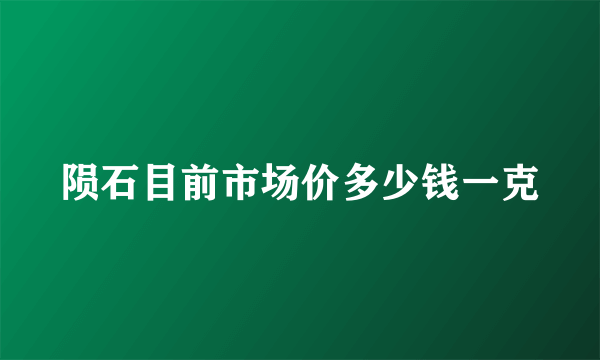 陨石目前市场价多少钱一克